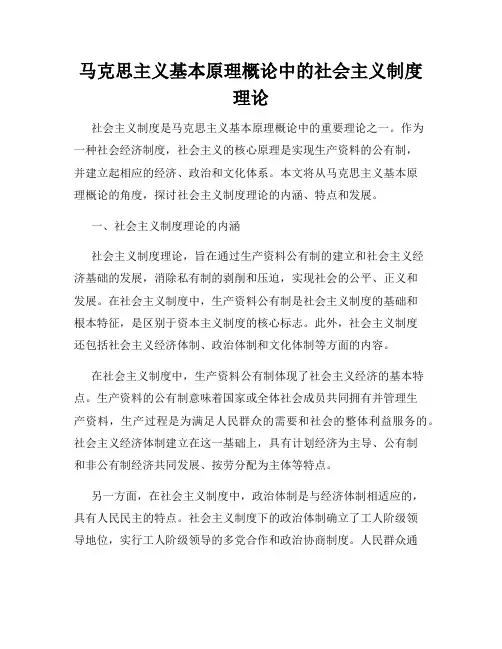 马克思主义基本原理概论中的社会主义制度理论

社会主义制度是马克思主义基本原理概论中的重要理论之一。作为一种社会经济制度，社会主义的核心原理是实现生产资料的公有制，并建立起相应的经济、政治和文化体系。本文将从马克思主义基本原理概论的角度，探讨社会主义制度理论的内涵、特点和发展。

一、社会主义制度理论的内涵

社会主义制度理论，旨在通过生产资料公有制的建立和社会主义经济基础的发展，消除私有制的剥削和压迫，实现社会的公平、正义和发展。在社会主义制度中，生产资料公有制是社会主义制度的基础和根本特征，是区别于资本主义制度的核心标志。此外，社会主义制度还包括社会主义经济体制、政治体制和文化体制等方面的内容。

在社会主义制度中，生产资料公有制体现了社会主义经济的基本特点。生产资料的公有制意味着国家或全体社会成员共同拥有并管理生产资料，生产过程是为满足人民群众的需要和社会的整体利益服务的。社会主义经济体制建立在这一基础上，具有计划经济为主导、公有制和非公有制经济共同发展、按劳分配为主体等特点。

另一方面，在社会主义制度中，政治体制是与经济体制相适应的，具有人民民主的特点。社会主义制度下的政治体制确立了工人阶级领导地位，实行工人阶级领导的多党合作和政治协商制度。人民群众通